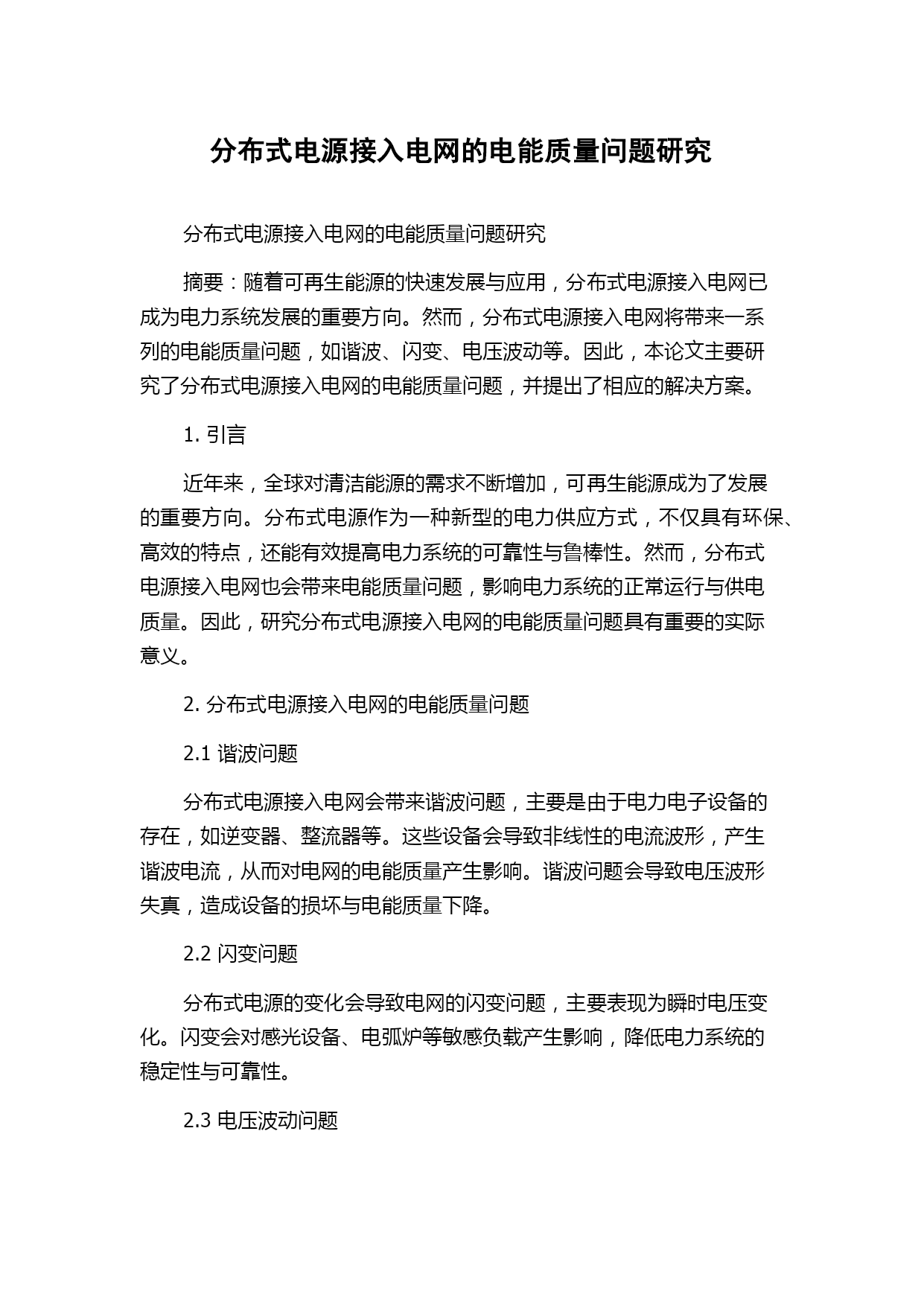 分布式电源接入电网的电能质量问题研究

分布式电源接入电网的电能质量问题研究

摘要：随着可再生能源的快速发展与应用，分布式电源接入电网已成为电力系统发展的重要方向。然而，分布式电源接入电网将带来一系列的电能质量问题，如谐波、闪变、电压波动等。因此，本论文主要研究了分布式电源接入电网的电能质量问题，并提出了相应的解决方案。

1. 引言

近年来，全球对清洁能源的需求不断增加，可再生能源成为了发展的重要方向。分布式电源作为一种新型的电力供应方式，不仅具有环保、高效的特点，还能有效提高电力系统的可靠性与鲁棒性。然而，分布式电源接入电网也会带来电能质量问题，影响电力系统的正常运行与供电质量。因此，研究分布式电源接入电网的电能质量问题具有重要的实际意义。

2. 分布式电源接入电网的电能质量问题

2.1 谐波问题

分布式电源接入电网会带来谐波问题，主要是由于电力电子设备的存在，如逆变器、整流器等。这些设备会导致非线性的电流波形，产生谐波电流，从而对电网的电能质量产生影响。谐波问题会导致电压波形失真，造成设备的损坏与电能质量下降。

2.2 闪变问题

分布式电源的变化会导致电网的闪变问题，主要表现为瞬时电压变化。闪变会对感光设备、电弧炉等敏感负载产生影响，降低电力系统的稳定性与可靠性。

2.3 电压波动问题